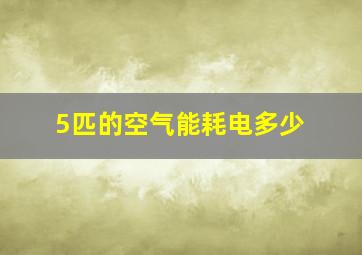 5匹的空气能耗电多少